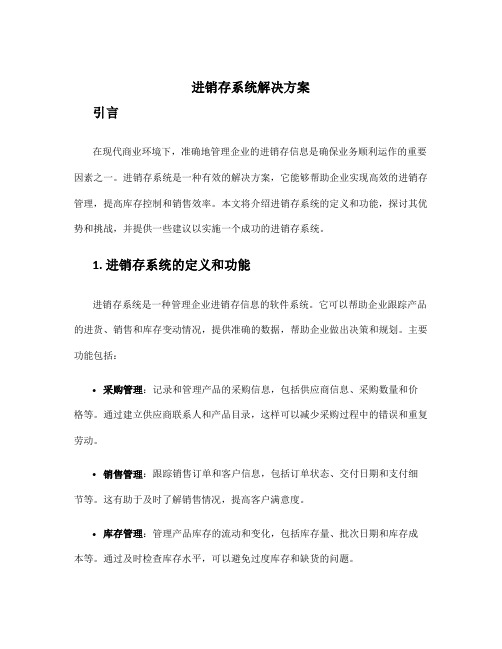 进销存系统解决方案

引言

在现代商业环境下，准确地管理企业的进销存信息是确保业务顺利运作的重要因素之一。进销存系统是一种有效的解决方案，它能够帮助企业实现高效的进销存管理，提高库存控制和销售效率。本文将介绍进销存系统的定义和功能，探讨其优势和挑战，并提供一些建议以实施一个成功的进销存系统。

1. 进销存系统的定义和功能

进销存系统是一种管理企业进销存信息的软件系统。它可以帮助企业跟踪产品的进货、销售和库存变动情况，提供准确的数据，帮助企业做出决策和规划。主要功能包括：

• 采购管理：记录和管理产品的采购信息，包括供应商信息、采购数量和价格等。通过建立供应商联系人和产品目录，这样可以减少采购过程中的错误和重复劳动。

• 销售管理：跟踪销售订单和客户信息，包括订单状态、交付日期和支付细节等。这有助于及时了解销售情况，提高客户满意度。

• 库存管理：管理产品库存的流动和变化，包括库存量、批次日期和库存成本等。通过及时检查库存水平，可以避免过度库存和缺货的问题。